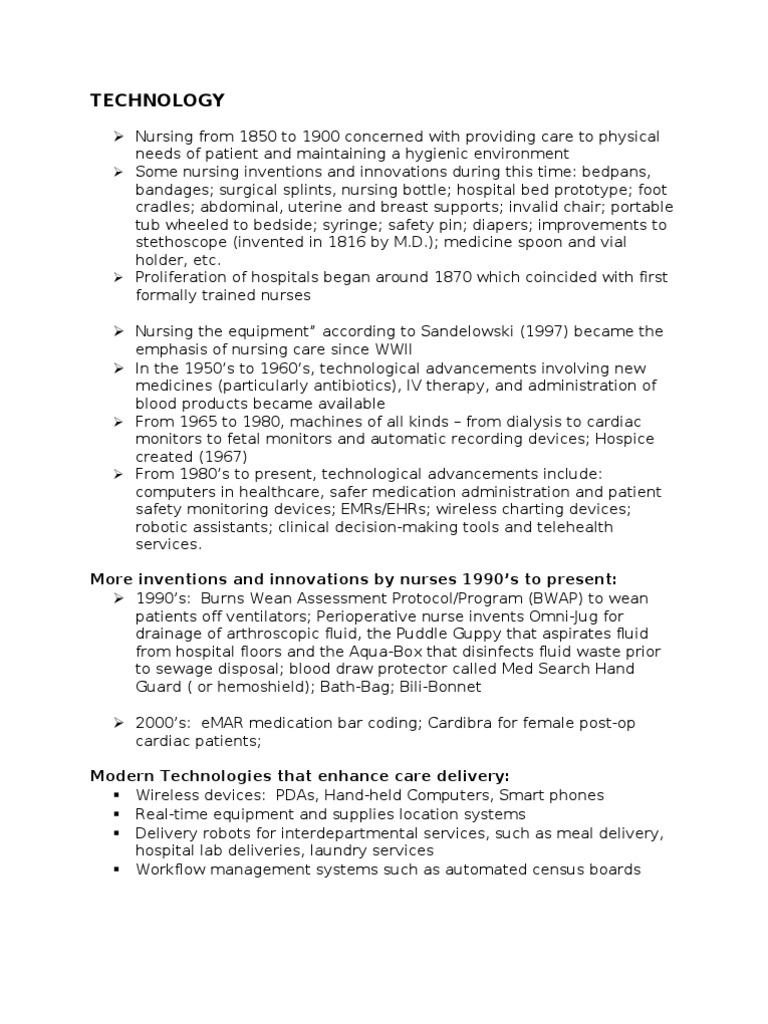 TECHNOLOGY

➢ Nursing from 1850 to 1900 concerned with providing care to physical needs of patient and maintaining a hygienic environment
➢ Some nursing inventions and innovations during this time: bedpans, bandages; surgical splints, nursing bottle; hospital bed prototype; foot cradles; abdominal, uterine and breast supports; invalid chair; portable tub wheeled to bedside; syringe; safety pin; diapers; improvements to stethoscope (invented in 1816 by M.D.); medicine spoon and vial holder, etc.
➢ Proliferation of hospitals began around 1870 which coincided with first formally trained nurses

➢ Nursing the equipment" according to Sandelowski (1997) became the emphasis of nursing care since WWII
➢ In the 1950's to 1960's, technological advancements involving new medicines (particularly antibiotics), IV therapy, and administration of blood products became available
➢ From 1965 to 1980, machines of all kinds – from dialysis to cardiac monitors to fetal monitors and automatic recording devices; Hospice created (1967)
➢ From 1980's to present, technological advancements include: computers in healthcare, safer medication administration and patient safety monitoring devices; EMRs/EHRs; wireless charting devices; robotic assistants; clinical decision-making tools and telehealth services.

More inventions and innovations by nurses 1990's to present:
➢ 1990's: Burns Wean Assessment Protocol/Program (BWAP) to wean patients off ventilators; Perioperative nurse invents Omni-Jug for drainage of arthroscopic fluid, the Puddle Guppy that aspirates fluid from hospital floors and the Aqua-Box that disinfects fluid waste prior to sewage disposal; blood draw protector called Med Search Hand Guard ( or hemoshield); Bath-Bag; Bili-Bonnet

➢ 2000's: eMAR medication bar coding; Cardibra for female post-op cardiac patients;

Modern Technologies that enhance care delivery:
▪ Wireless devices: PDAs, Hand-held Computers, Smart phones
▪ Real-time equipment and supplies location systems
▪ Delivery robots for interdepartmental services, such as meal delivery, hospital lab deliveries, laundry services
▪ Workflow management systems such as automated census boards